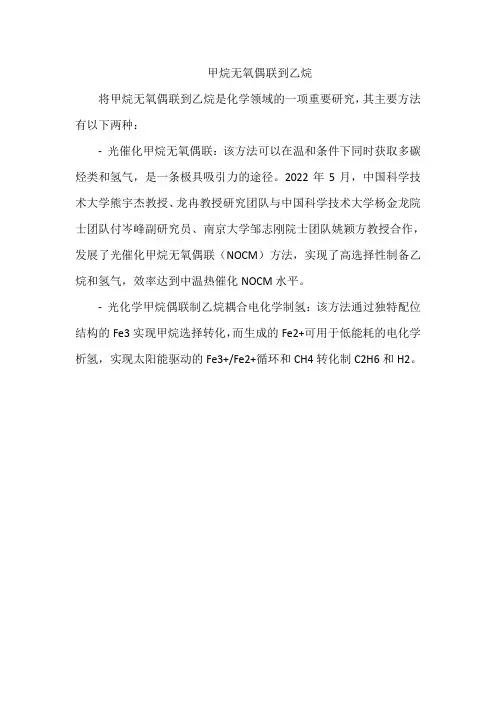 甲烷无氧偶联到乙烷

将甲烷无氧偶联到乙烷是化学领域的一项重要研究，其主要方法有以下两种：

- 光催化甲烷无氧偶联：该方法可以在温和条件下同时获取多碳烃类和氢气，是一条极具吸引力的途径。2022 年 5 月，中国科学技术大学熊宇杰教授、龙冉教授研究团队与中国科学技术大学杨金龙院士团队付岑峰副研究员、南京大学邹志刚院士团队姚颖方教授合作，发展了光催化甲烷无氧偶联（NOCM）方法，实现了高选择性制备乙烷和氢气，效率达到中温热催化 NOCM 水平。

- 光化学甲烷偶联制乙烷耦合电化学制氢：该方法通过独特配位结构的 Fe3 实现甲烷选择转化，而生成的 Fe2+可用于低能耗的电化学析氢，实现太阳能驱动的 Fe3+/Fe2+循环和 CH4 转化制 C2H6 和 H2。